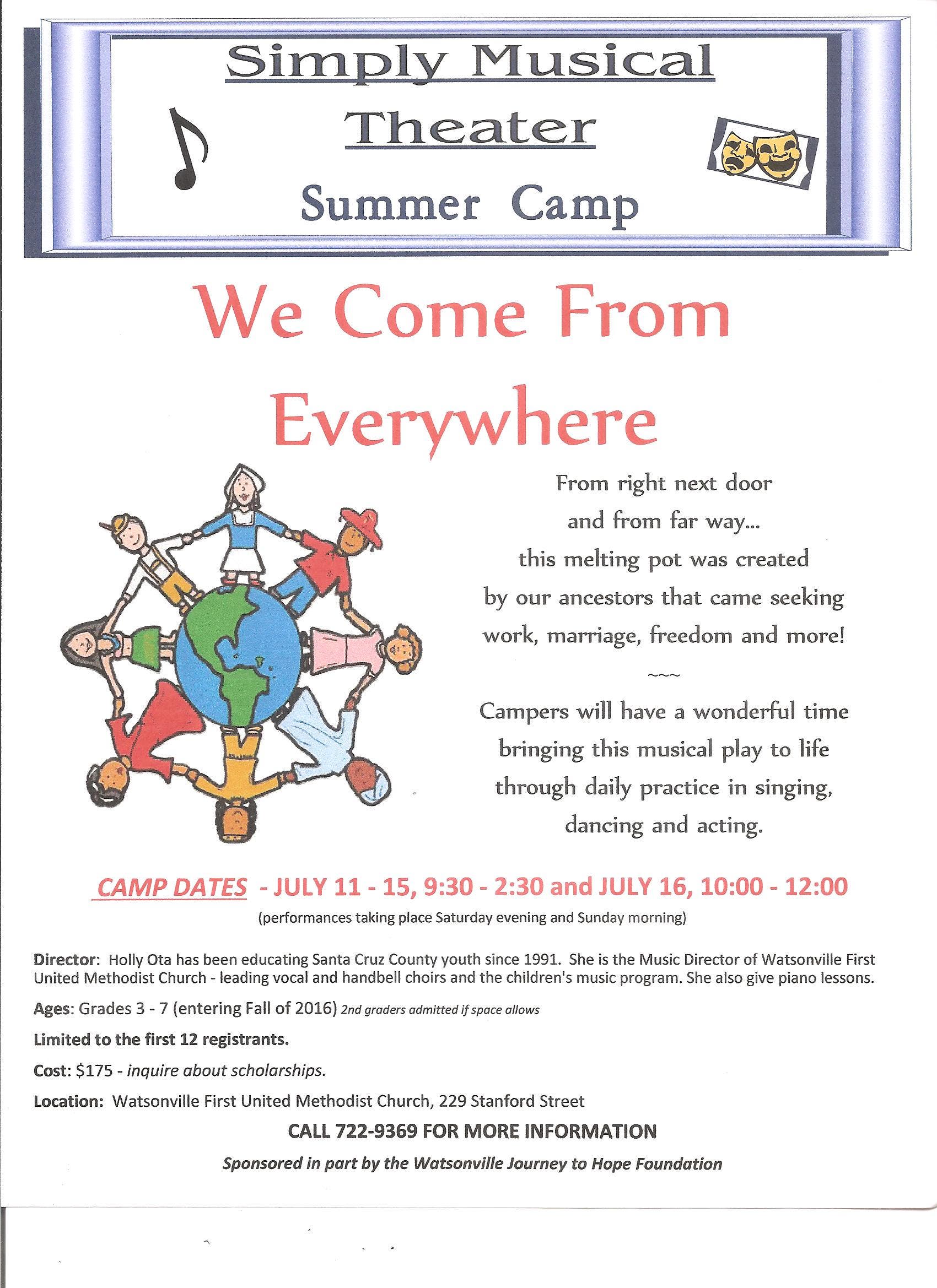 Simply Musical Theater

Summer Camp

We Come From Everywhere

From right next door
and from far way...
this melting pot was created
by our ancestors that came seeking
work, marriage, freedom and more!

~~~

Campers will have a wonderful time
bringing this musical play to life
through daily practice in singing,
dancing and acting.

CAMP DATES - JULY 11 - 15, 9:30 - 2:30 and JULY 16, 10:00 - 12:00
(performances taking place Saturday evening and Sunday morning)

Director: Holly Ota has been educating Santa Cruz County youth since 1991. She is the Music Director of Watsonville First United Methodist Church - leading vocal and handbell choirs and the children's music program. She also give piano lessons.

Ages: Grades 3 - 7 (entering Fall of 2016) 2nd graders admitted if space allows

Limited to the first 12 registrants.

Cost: $175 - inquire about scholarships.

Location: Watsonville First United Methodist Church, 229 Stanford Street

CALL 722-9369 FOR MORE INFORMATION

Sponsored in part by the Watsonville Journey to Hope Foundation